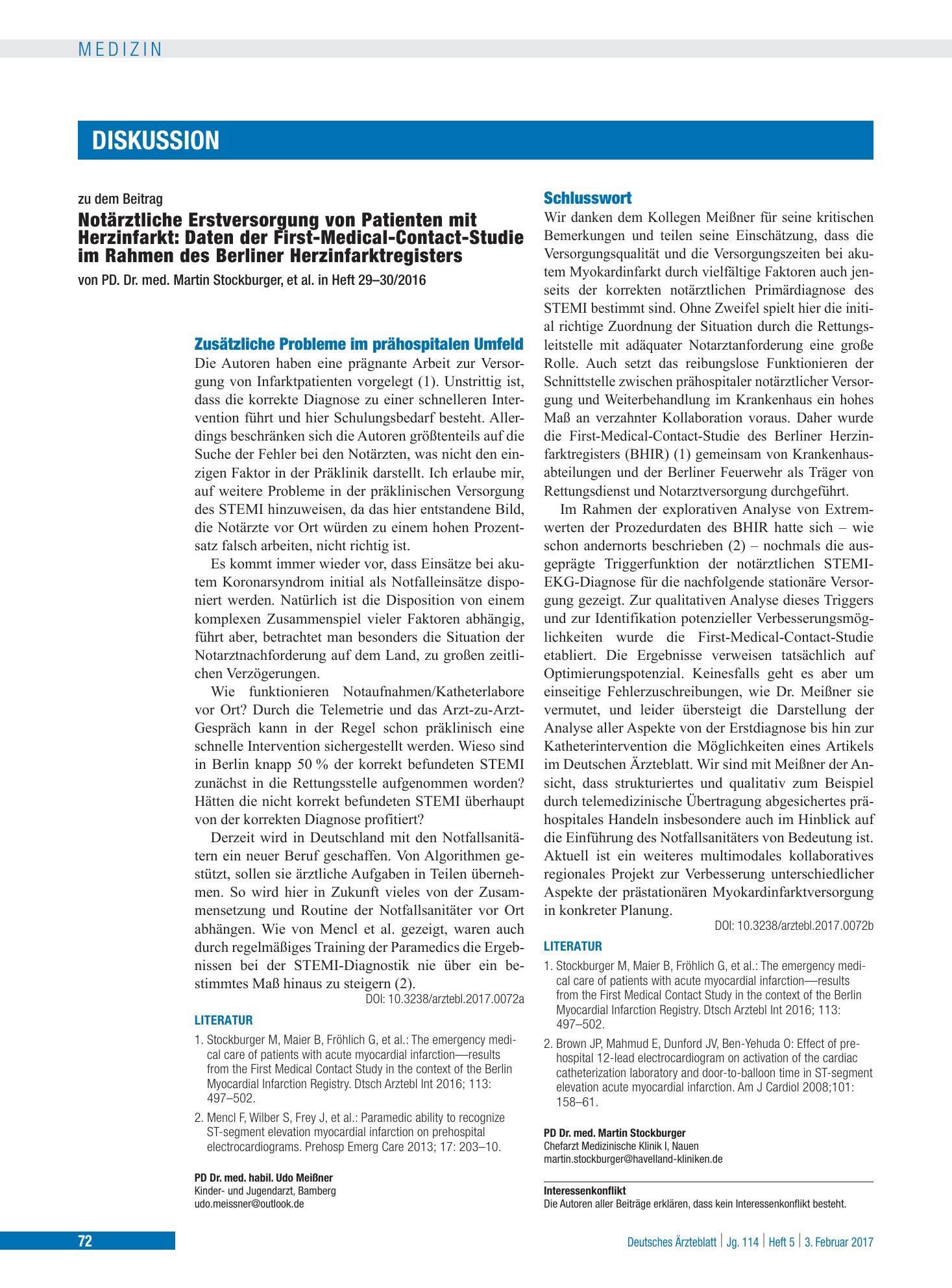 MEDIZIN

DISKUSSION

zu dem Beitrag

Notärztliche Erstversorgung von Patienten mit Herzinfarkt: Daten der First-Medical-Contact-Studie im Rahmen des Berliner Herzinfarktregisters

von PD. Dr. med. Martin Stockburger, et al. in Heft 29–30/2016

Zusätzliche Probleme im prähospitalen Umfeld

Die Autoren haben eine prägnante Arbeit zur Versorgung von Infarktpatienten vorgelegt (1). Unstrittig ist, dass die korrekte Diagnose zu einer schnelleren Intervention führt und hier Schulungsbedarf besteht. Allerdings beschränken sich die Autoren größtenteils auf die Suche der Fehler bei den Notärzten, was nicht den einzigen Faktor in der Präklinik darstellt. Ich erlaube mir, auf weitere Probleme in der präklinischen Versorgung des STEMI hinzuweisen, da das hier entstandene Bild, die Notärzte vor Ort würden zu einem hohen Prozentsatz falsch arbeiten, nicht richtig ist.

Es kommt immer wieder vor, dass Einsätze bei akutem Koronarsyndrom initial als Notfalleinsätze disponiert werden. Natürlich ist die Disposition von einem komplexen Zusammenspiel vieler Faktoren abhängig, führt aber, betrachtet man besonders die Situation der Notarztnachforderung auf dem Land, zu großen zeitlichen Verzögerungen.

Wie funktionieren Notaufnahmen/Katheterlabore vor Ort? Durch die Telemetrie und das Arzt-zu-Arzt-Gespräch kann in der Regel schon präklinisch eine schnelle Intervention sichergestellt werden. Wieso sind in Berlin knapp 50 % der korrekt befundeten STEMI zunächst in die Rettungsstelle aufgenommen worden? Hätten die nicht korrekt befundeten STEMI überhaupt von der korrekten Diagnose profitiert?

Derzeit wird in Deutschland mit den Notfallsanitätern ein neuer Beruf geschaffen. Von Algorithmen gestützt, sollen sie ärztliche Aufgaben in Teilen übernehmen. So wird hier in Zukunft vieles von der Zusammensetzung und Routine der Notfallsanitäter vor Ort abhängen. Wie von Mencl et al. gezeigt, waren auch durch regelmäßiges Training der Paramedics die Ergebnissen bei der STEMI-Diagnostik nie über ein bestimmtes Maß hinaus zu steigern (2).

DOI: 10.3238/arztebl.2017.0072a

LITERATUR

1. Stockburger M, Maier B, Fröhlich G, et al.: The emergency medical care of patients with acute myocardial infarction—results from the First Medical Contact Study in the context of the Berlin Myocardial Infarction Registry. Dtsch Arztebl Int 2016; 113: 497–502.

2. Mencl F, Wilber S, Frey J, et al.: Paramedic ability to recognize ST-segment elevation myocardial infarction on prehospital electrocardiograms. Prehosp Emerg Care 2013; 17: 203–10.

PD Dr. med. habil. Udo Meißner
Kinder- und Jugendarzt, Bamberg
udo.meissner@outlook.de

Schlusswort

Wir danken dem Kollegen Meißner für seine kritischen Bemerkungen und teilen seine Einschätzung, dass die Versorgungsqualität und die Versorgungszeiten bei akutem Myokardinfarkt durch vielfältige Faktoren auch jenseits der korrekten notärztlichen Primärdiagnose des STEMI bestimmt sind. Ohne Zweifel spielt hier die initial richtige Zuordnung der Situation durch die Rettungsleitstelle mit adäquater Notarztanforderung eine große Rolle. Auch setzt das reibungslose Funktionieren der Schnittstelle zwischen prähospitaler notärztlicher Versorgung und Weiterbehandlung im Krankenhaus ein hohes Maß an verzahnter Kollaboration voraus. Daher wurde die First-Medical-Contact-Studie des Berliner Herzinfarktregisters (BHIR) (1) gemeinsam von Krankenhausabteilungen und der Berliner Feuerwehr als Träger von Rettungsdienst und Notarztversorgung durchgeführt.

Im Rahmen der explorativen Analyse von Extremwerten der Prozedurdaten des BHIR hatte sich – wie schon andernorts beschrieben (2) – nochmals die ausgeprägte Triggerfunktion der notärztlichen STEMI-EKG-Diagnose für die nachfolgende stationäre Versorgung gezeigt. Zur qualitativen Analyse dieses Triggers und zur Identifikation potenzieller Verbesserungsmöglichkeiten wurde die First-Medical-Contact-Studie etabliert. Die Ergebnisse verweisen tatsächlich auf Optimierungspotenzial. Keinesfalls geht es aber um einseitige Fehlerzuschreibungen, wie Dr. Meißner sie vermutet, und leider übersteigt die Darstellung der Analyse aller Aspekte von der Erstdiagnose bis hin zur Katheterintervention die Möglichkeiten eines Artikels im Deutschen Ärzteblatt. Wir sind mit Meißner der Ansicht, dass strukturiertes und qualitativ zum Beispiel durch telemedizinische Übertragung abgesichertes prähospitales Handeln insbesondere auch im Hinblick auf die Einführung des Notfallsanitäters von Bedeutung ist. Aktuell ist ein weiteres multimodales kollaboratives regionales Projekt zur Verbesserung unterschiedlicher Aspekte der prästationären Myokardinfarktversorgung in konkreter Planung.

DOI: 10.3238/arztebl.2017.0072b

LITERATUR

1. Stockburger M, Maier B, Fröhlich G, et al.: The emergency medical care of patients with acute myocardial infarction—results from the First Medical Contact Study in the context of the Berlin Myocardial Infarction Registry. Dtsch Arztebl Int 2016; 113: 497–502.

2. Brown JP, Mahmud E, Dunford JV, Ben-Yehuda O: Effect of prehospital 12-lead electrocardiogram on activation of the cardiac catheterization laboratory and door-to-balloon time in ST-segment elevation acute myocardial infarction. Am J Cardiol 2008;101: 158–61.

PD Dr. med. Martin Stockburger
Chefarzt Medizinische Klinik I, Nauen
martin.stockburger@havelland-kliniken.de

Interessenkonflikt
Die Autoren aller Beiträge erklären, dass kein Interessenkonflikt besteht.

72

Deutsches Ärzteblatt | Jg. 114 | Heft 5 | 3. Februar 2017